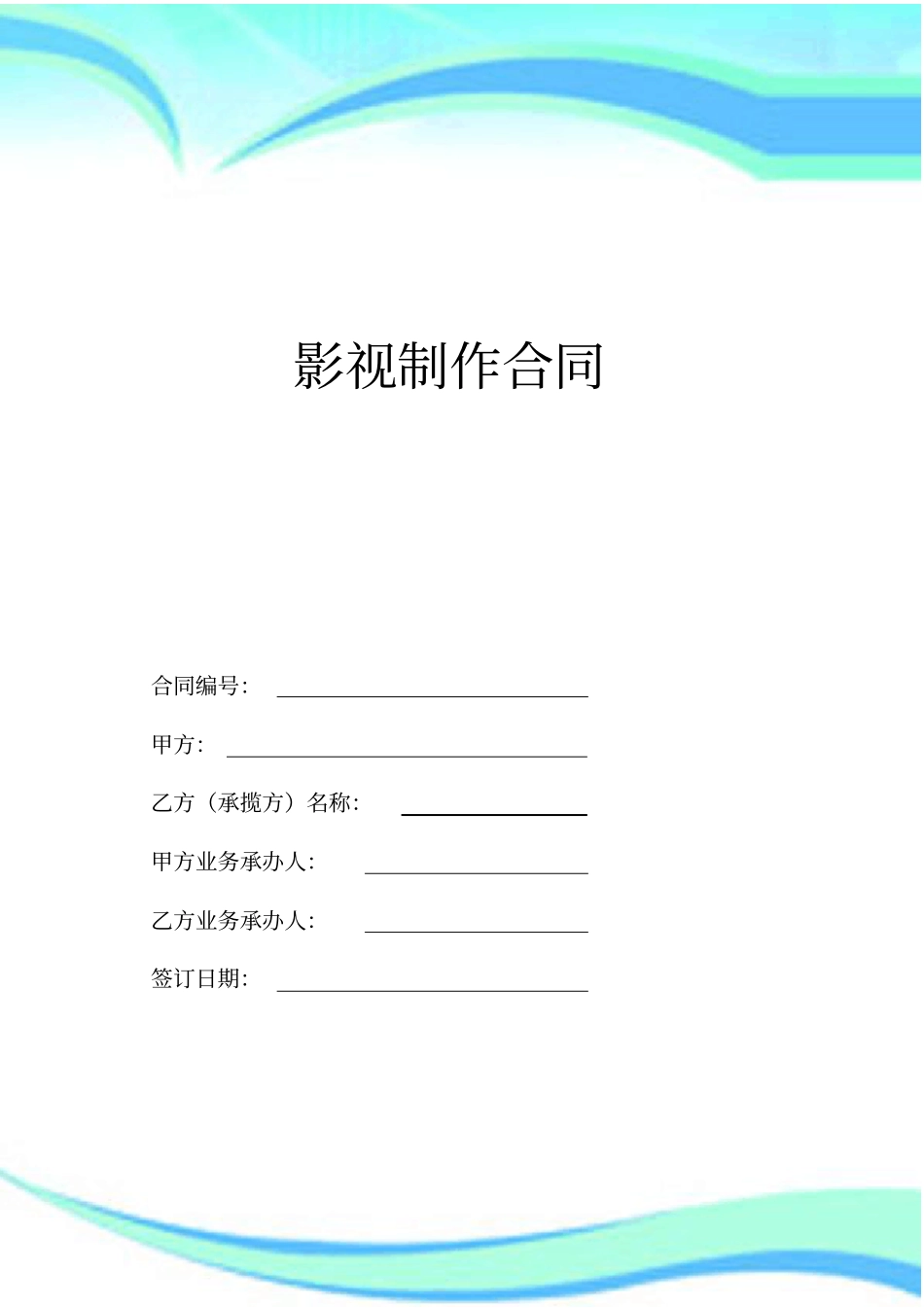 影视制作合同

合同编号：

甲方：

乙方（承揽方）名称：

甲方业务承办人：

乙方业务承办人：

签订日期：